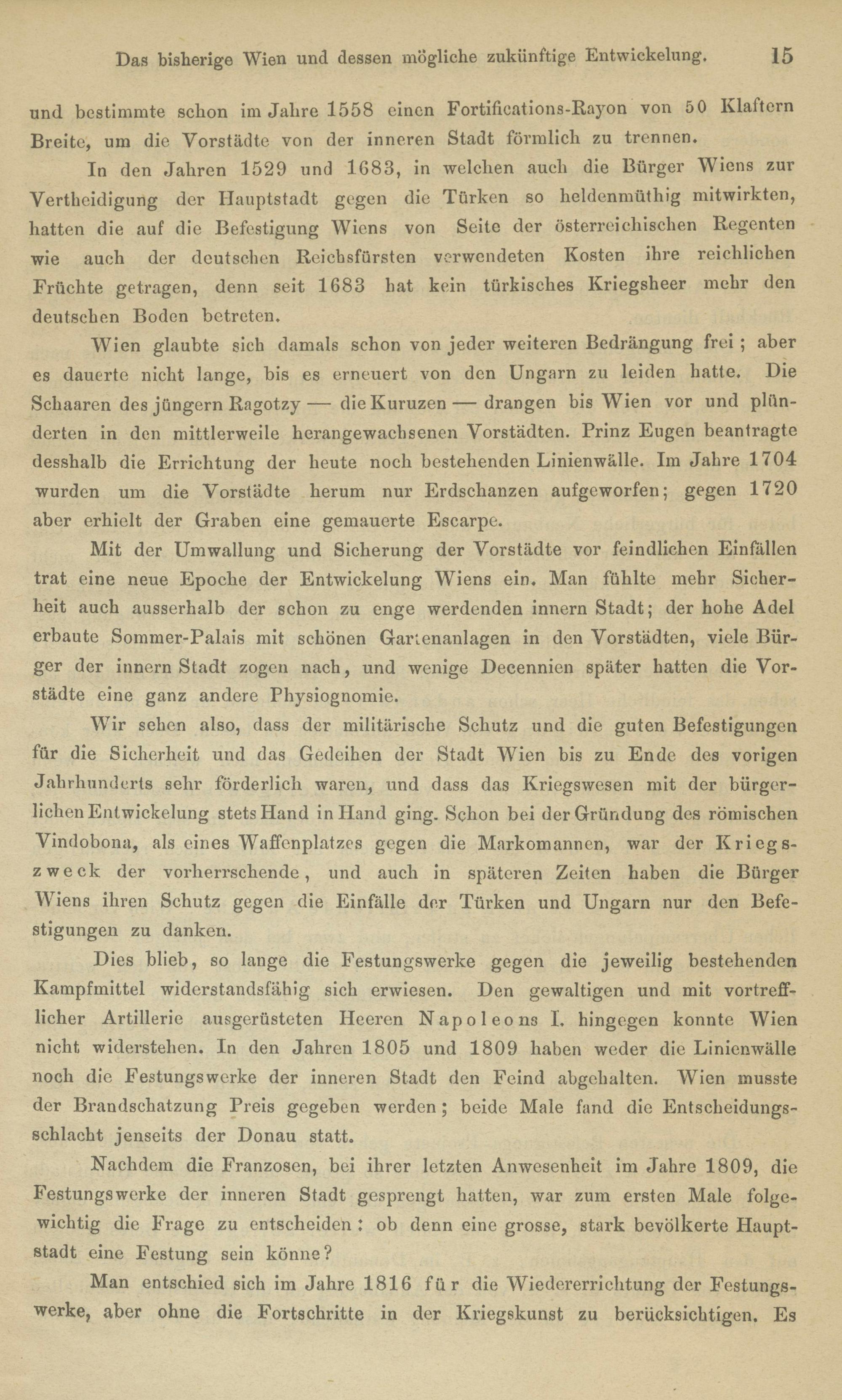 Das bisherige Wien und dessen mögliche zukünftige Entwickelung. 15

und bestimmte schon im Jahre 1558 einen Fortifications-Rayon von 50 Klaftern Breite, um die Vorstädte von der inneren Stadt förmlich zu trennen.

In den Jahren 1529 und 1683, in welchen auch die Bürger Wiens zur Vertheidigung der Hauptstadt gegen die Türken so heldenmüthig mitwirkten, hatten die auf die Befestigung Wiens von Seite der österreichischen Regenten wie auch der deutschen Reichsfürsten verwendeten Kosten ihre reichlichen Früchte getragen, denn seit 1683 hat kein türkisches Kriegsheer mehr den deutschen Boden betreten.

Wien glaubte sich damals schon von jeder weiteren Bedrängung frei; aber es dauerte nicht lange, bis es erneuert von den Ungarn zu leiden hatte. Die Schaaren des jüngern Ragotzy — die Kuruzen — drangen bis Wien vor und plünderten in den mittlerweile herangewachsenen Vorstädten. Prinz Eugen beantragte desshalb die Errichtung der heute noch bestehenden Linienwälle. Im Jahre 1704 wurden um die Vorstädte herum nur Erdschanzen aufgeworfen; gegen 1720 aber erhielt der Graben eine gemauerte Escarpe.

Mit der Umwallung und Sicherung der Vorstädte vor feindlichen Einfällen trat eine neue Epoche der Entwickelung Wiens ein. Man fühlte mehr Sicherheit auch ausserhalb der schon zu enge werdenden innern Stadt; der hohe Adel erbaute Sommer-Palais mit schönen Gartenanlagen in den Vorstädten, viele Bürger der innern Stadt zogen nach, und wenige Decennien später hatten die Vorstädte eine ganz andere Physiognomie.

Wir sehen also, dass der militärische Schutz und die guten Befestigungen für die Sicherheit und das Gedeihen der Stadt Wien bis zu Ende des vorigen Jahrhunderts sehr förderlich waren, und dass das Kriegswesen mit der bürgerlichen Entwickelung stets Hand in Hand ging. Schon bei der Gründung des römischen Vindobona, als eines Waffenplatzes gegen die Markomannen, war der Kriegszweck der vorherrschende, und auch in späteren Zeiten haben die Bürger Wiens ihren Schutz gegen die Einfälle der Türken und Ungarn nur den Befestigungen zu danken.

Dies blieb, so lange die Festungswerke gegen die jeweilig bestehenden Kampfmittel widerstandsfähig sich erwiesen. Den gewaltigen und mit vortrefflicher Artillerie ausgerüsteten Heeren Napoleons I. hingegen konnte Wien nicht widerstehen. In den Jahren 1805 und 1809 haben weder die Linienwälle noch die Festungswerke der inneren Stadt den Feind abgehalten. Wien musste der Brandschatzung Preis gegeben werden; beide Male fand die Entscheidungsschlacht jenseits der Donau statt.

Nachdem die Franzosen, bei ihrer letzten Anwesenheit im Jahre 1809, die Festungswerke der inneren Stadt gesprengt hatten, war zum ersten Male folgewichtig die Frage zu entscheiden: ob denn eine grosse, stark bevölkerte Hauptstadt eine Festung sein könne?

Man entschied sich im Jahre 1816 für die Wiedererrichtung der Festungswerke, aber ohne die Fortschritte in der Kriegskunst zu berücksichtigen. Es